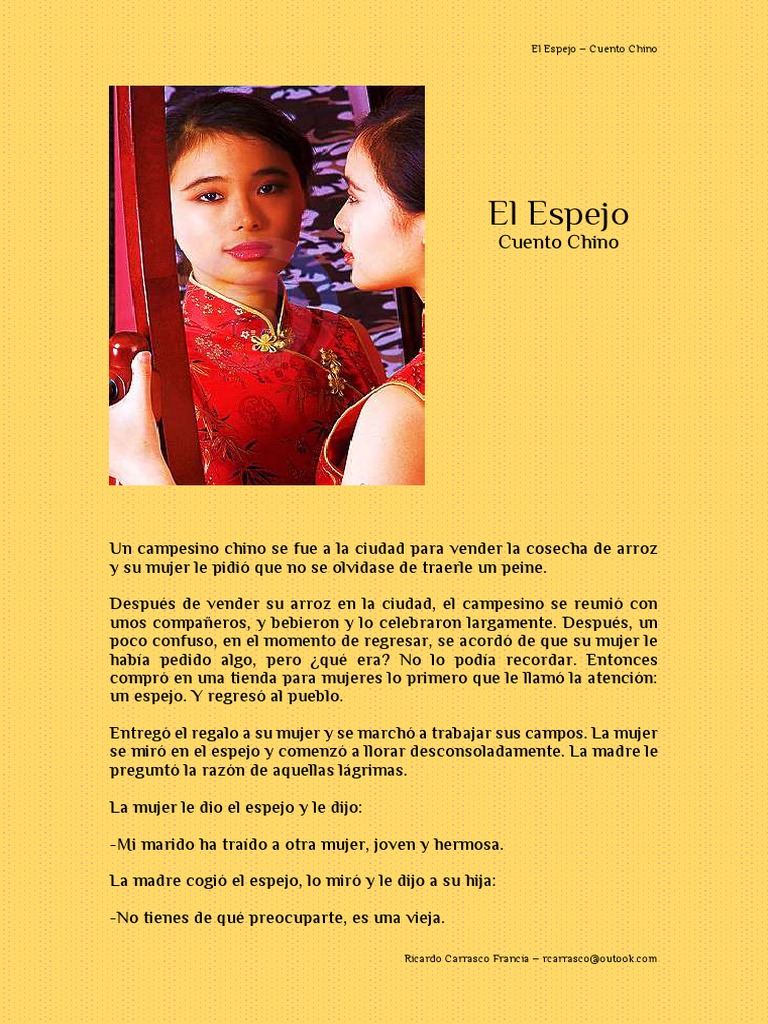 El Espejo – Cuento Chino

El Espejo
Cuento Chino

Un campesino chino se fue a la ciudad para vender la cosecha de arroz y su mujer le pidió que no se olvidase de traerle un peine.

Después de vender su arroz en la ciudad, el campesino se reunió con unos compañeros, y bebieron y lo celebraron largamente. Después, un poco confuso, en el momento de regresar, se acordó de que su mujer le había pedido algo, pero ¿qué era? No lo podía recordar. Entonces compró en una tienda para mujeres lo primero que le llamó la atención: un espejo. Y regresó al pueblo.

Entregó el regalo a su mujer y se marchó a trabajar sus campos. La mujer se miró en el espejo y comenzó a llorar desconsoladamente. La madre le preguntó la razón de aquellas lágrimas.

La mujer le dio el espejo y le dijo:

-Mi marido ha traído a otra mujer, joven y hermosa.

La madre cogió el espejo, lo miró y le dijo a su hija:

-No tienes de qué preocuparte, es una vieja.

Ricardo Carrasco Francia – rcarrasco@outook.com